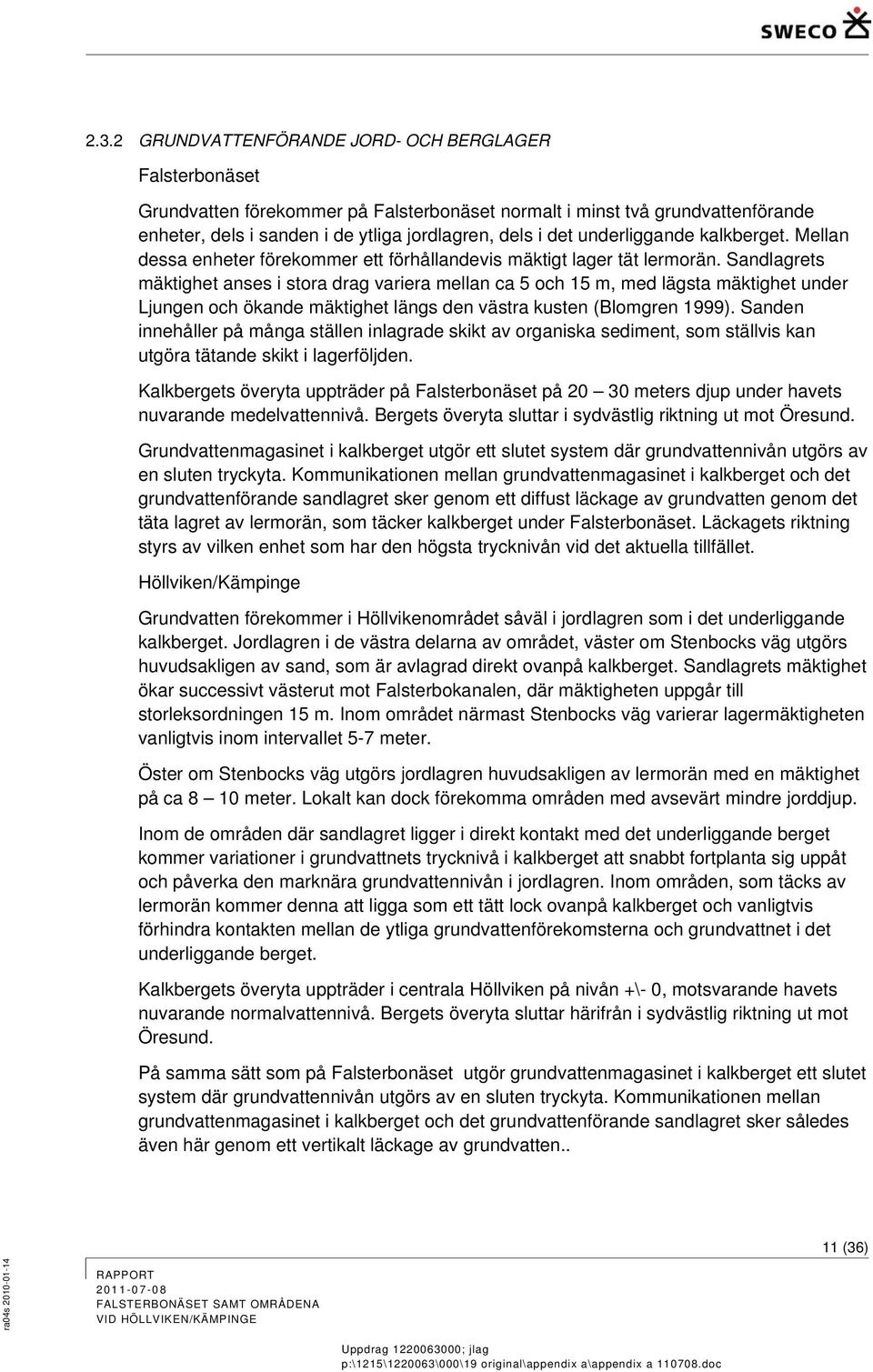 SWECO

2.3.2 GRUNDVATTENFÖRANDE JORD- OCH BERGLAGER

Falsterbonäset

Grundvatten förekommer på Falsterbonäset normalt i minst två grundvattenförande enheter, dels i sanden i de ytliga jordlagren, dels i det underliggande kalkberget. Mellan dessa enheter förekommer ett förhållandevis mäktigt lager tät lermorän. Sandlagrets mäktighet anses i stora drag variera mellan ca 5 och 15 m, med lägsta mäktighet under Ljungen och ökande mäktighet längs den västra kusten (Blomgren 1999). Sanden innehåller på många ställen inlagrade skikt av organiska sediment, som ställvis kan utgöra tätande skikt i lagerföljden.

Kalkbergets överyta uppträder på Falsterbonäset på 20 – 30 meters djup under havets nuvarande medelvattennivå. Bergets överyta sluttar i sydvästlig riktning ut mot Öresund.

Grundvattenmagasinet i kalkberget utgör ett slutet system där grundvattennivån utgörs av en sluten tryckyta. Kommunikationen mellan grundvattenmagasinet i kalkberget och det grundvattenförande sandlagret sker genom ett diffust läckage av grundvatten genom det täta lagret av lermorän, som täcker kalkberget under Falsterbonäset. Läckagets riktning styrs av vilken enhet som har den högsta trycknivån vid det aktuella tillfället.

Höllviken/Kämpinge

Grundvatten förekommer i Höllvikenområdet såväl i jordlagren som i det underliggande kalkberget. Jordlagren i de västra delarna av området, väster om Stenbocks väg utgörs huvudsakligen av sand, som är avlagrad direkt ovanpå kalkberget. Sandlagrets mäktighet ökar successivt västerut mot Falsterbokanalen, där mäktigheten uppgår till storleksordningen 15 m. Inom området närmast Stenbocks väg varierar lagermäktigheten vanligtvis inom intervallet 5-7 meter.

Öster om Stenbocks väg utgörs jordlagren huvudsakligen av lermorän med en mäktighet på ca 8 – 10 meter. Lokalt kan dock förekomma områden med avsevärt mindre jorddjup.

Inom de områden där sandlagret ligger i direkt kontakt med det underliggande berget kommer variationer i grundvattnets trycknivå i kalkberget att snabbt fortplanta sig uppåt och påverka den marknära grundvattennivån i jordlagren. Inom områden, som täcks av lermorän kommer denna att ligga som ett tätt lock ovanpå kalkberget och vanligtvis förhindra kontakten mellan de ytliga grundvattenförekomsterna och grundvattnet i det underliggande berget.

Kalkbergets överyta uppträder i centrala Höllviken på nivån +\- 0, motsvarande havets nuvarande normalvattennivå. Bergets överyta sluttar härifrån i sydvästlig riktning ut mot Öresund.

På samma sätt som på Falsterbonäset utgör grundvattenmagasinet i kalkberget ett slutet system där grundvattennivån utgörs av en sluten tryckyta. Kommunikationen mellan grundvattenmagasinet i kalkberget och det grundvattenförande sandlagret sker således även här genom ett vertikalt läckage av grundvatten..

ra04s 2010-01-14

11 (36)

RAPPORT
2011-07-08
FALSTERBONÄSET SAMT OMRÅDENA
VID HÖLLVIKEN/KÄMPINGE

Uppdrag 1220063000; jlag
p:\1215\1220063\000\19 original\appendix a\appendix a 110708.doc